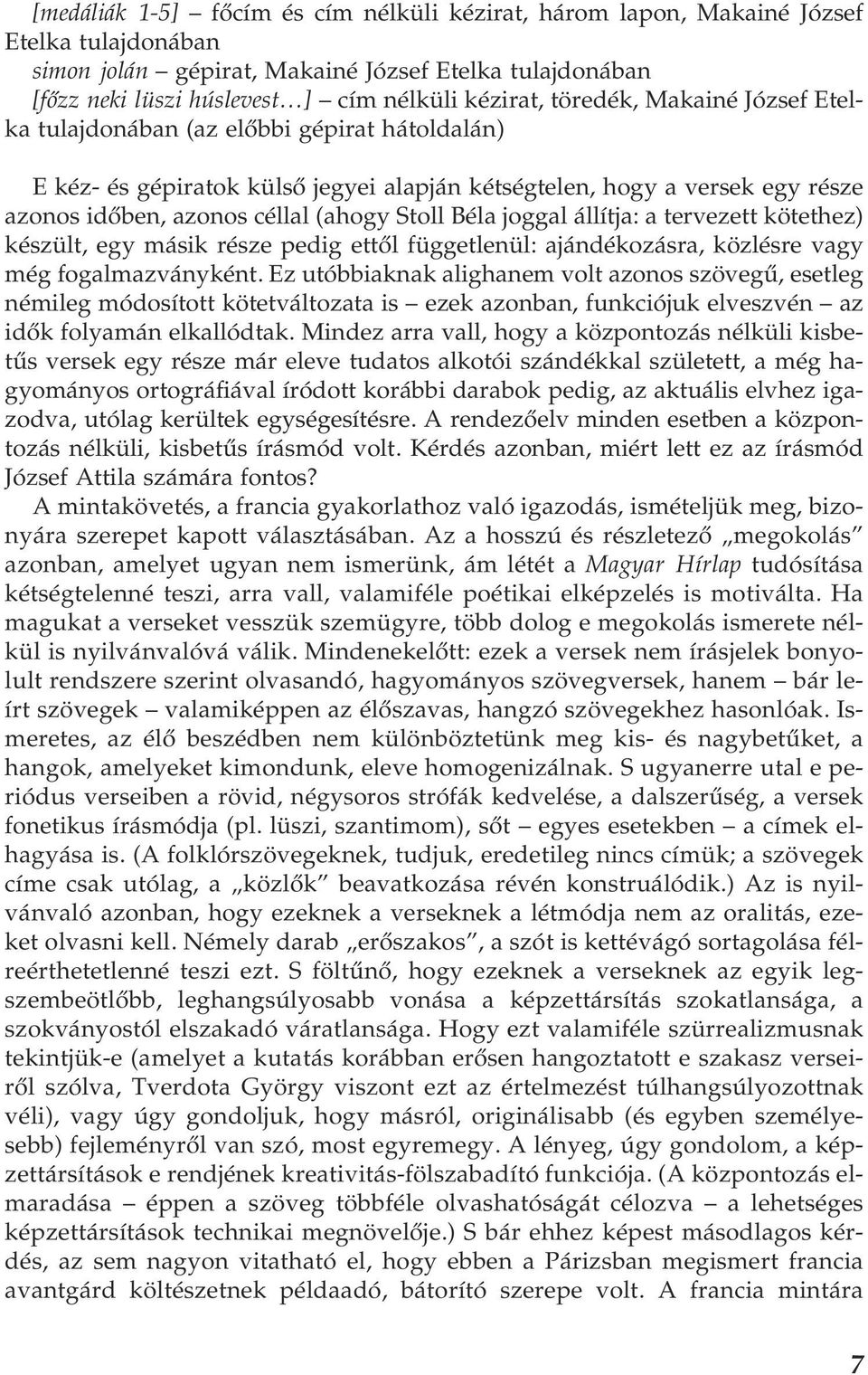 [medáliák 1-5] – főcím és cím nélküli kézirat, három lapon, Makainé József Etelka tulajdonában
simon jolán – gépirat, Makainé József Etelka tulajdonában
[főzz neki lüszi húslevest…] – cím nélküli kézirat, töredék, Makainé József Etelka tulajdonában (az előbbi gépirat hátoldalán)

E kéz- és gépiratok külső jegyei alapján kétségtelen, hogy a versek egy része azonos időben, azonos céllal (ahogy Stoll Béla joggal állítja: a tervezett kötethez) készült, egy másik része pedig ettől függetlenül: ajándékozásra, közlésre vagy még fogalmazványként. Ez utóbbiaknak alighanem volt azonos szövegű, esetleg némileg módosított kötetváltozata is – ezek azonban, funkciójuk elveszvén – az idők folyamán elkallódtak. Mindez arra vall, hogy a központozás nélküli kisbetűs versek egy része már eleve tudatos alkotói szándékkal született, a még hagyományos ortográfiával íródott korábbi darabok pedig, az aktuális elvhez igazodva, utólag kerültek egységesítésre. A rendezőelv minden esetben a központozás nélküli, kisbetűs írásmód volt. Kérdés azonban, miért lett ez az írásmód József Attila számára fontos?

A mintakövetés, a francia gyakorlathoz való igazodás, ismételjük meg, bizonyára szerepet kapott választásában. Az a hosszú és részletező „megokolás” azonban, amelyet ugyan nem ismerünk, ám létét a Magyar Hírlap tudósítása kétségtelenné teszi, arra vall, valamiféle poétikai elképzelés is motiválta. Ha magukat a verseket vesszük szemügyre, több dolog e megokolás ismerete nélkül is nyilvánvalóvá válik. Mindenekelőtt: ezek a versek nem írásjelek bonyolult rendszere szerint olvasandó, hagyományos szövegversek, hanem – bár leírt szövegek – valamiképpen az élőszavas, hangzó szövegekhez hasonlóak. Ismeretes, az élő beszédben nem különböztetünk meg kis- és nagybetűket, a hangok, amelyeket kimondunk, eleve homogenizálnak. S ugyanerre utal e periódus verseiben a rövid, négysoros strófák kedvelése, a dalszerűség, a versek fonetikus írásmódja (pl. lüszi, szantimom), sőt – egyes esetekben – a címek elhagyása is. (A folklórszövegeknek, tudjuk, eredetileg nincs címük; a szövegek címe csak utólag, a „közlők” beavatkozása révén konstruálódik.) Az is nyilvánvaló azonban, hogy ezeknek a verseknek a létmódja nem az oralitás, ezeket olvasni kell. Némely darab „erőszakos”, a szót is kettévágó sortagolása félreérthetetlenné teszi ezt. S föltűnő, hogy ezeknek a verseknek az egyik legszembeötlőbb, leghangsúlyosabb vonása a képzettársítás szokatlansága, a szokványostól elszakadó váratlansága. Hogy ezt valamiféle szürrealizmusnak tekintjük-e (amelyet a kutatás korábban erősen hangoztatott e szakasz verseiről szólva, Tverdota György viszont ezt az értelmezést túlhangsúlyozottnak véli), vagy úgy gondoljuk, hogy másról, originálisabb (és egyben személyesebb) fejleményről van szó, most egyremegy. A lényeg, úgy gondolom, a képzettársítások e rendjének kreativitás-fölszabadító funkciója. (A központozás elmaradása – éppen a szöveg többféle olvashatóságát célozva – a lehetséges képzettársítások technikai megnövelője.) S bár ehhez képest másodlagos kérdés, az sem nagyon vitatható el, hogy ebben a Párizsban megismert francia avantgárd költészetnek példaadó, bátorító szerepe volt. A francia mintára

7